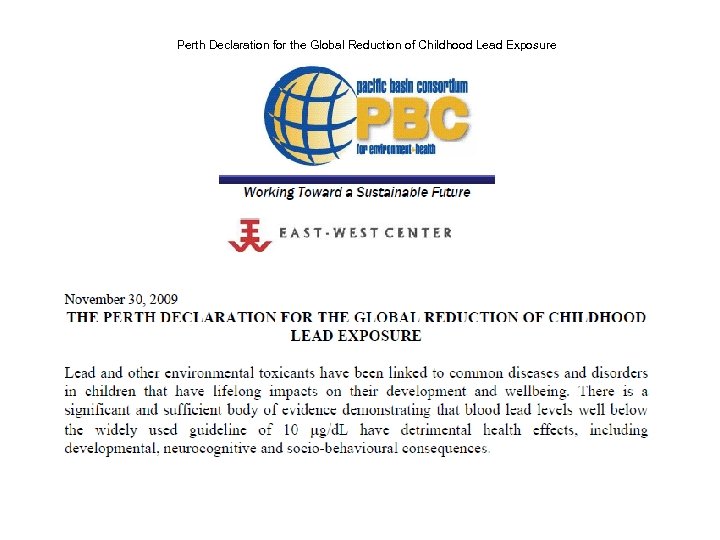 Perth Declaration for the Global Reduction of Childhood Lead Exposure

pacific basin consortium
PBC
for environment · health

Working Toward a Sustainable Future

EAST-WEST CENTER

November 30, 2009
THE PERTH DECLARATION FOR THE GLOBAL REDUCTION OF CHILDHOOD LEAD EXPOSURE

Lead and other environmental toxicants have been linked to common diseases and disorders in children that have lifelong impacts on their development and wellbeing. There is a significant and sufficient body of evidence demonstrating that blood lead levels well below the widely used guideline of 10 μg/dL have detrimental health effects, including developmental, neurocognitive and socio-behavioural consequences.